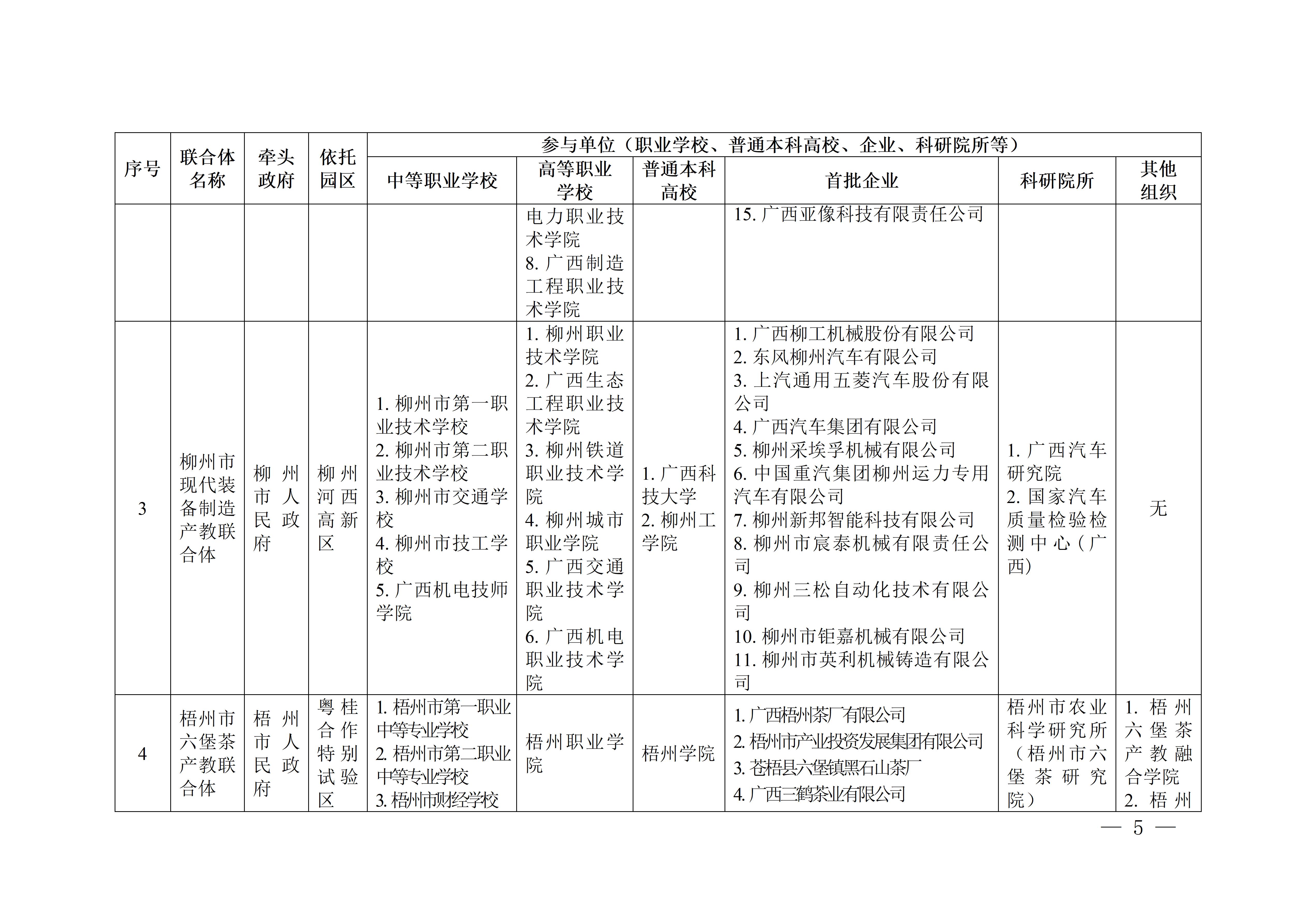 | 序号 | 联合体名称 | 牵头政府 | 依托园区 | 参与单位（职业学校、普通本科高校、企业、科研院所等） | | | | | |
|---|---|---|---|---|---|---|---|---|---|
| | | | | 中等职业学校 | 高等职业学校 | 普通本科高校 | 首批企业 | 科研院所 | 其他组织 |
| | | | | | 电力职业技术学院 8. 广西制造工程职业技术学院 | | 15. 广西亚像科技有限责任公司 | | |
| 3 | 柳州市现代装备制造产教联合体 | 柳州市人民政府 | 柳州河西高新区 | 1. 柳州市第一职业技术学校 2. 柳州市第二职业技术学校 3. 柳州市交通学校 4. 柳州市技工学校 5. 广西机电技师学院 | 1. 柳州职业技术学院 2. 广西生态工程职业技术学院 3. 柳州铁道职业技术学院 4. 柳州城市职业学院 5. 广西交通职业技术学院 6. 广西机电职业技术学院 | 1. 广西科技大学 2. 柳州工学院 | 1. 广西柳工机械股份有限公司 2. 东风柳州汽车有限公司 3. 上汽通用五菱汽车股份有限公司 4. 广西汽车集团有限公司 5. 柳州采埃孚机械有限公司 6. 中国重汽集团柳州运力专用汽车有限公司 7. 柳州新邦智能科技有限公司 8. 柳州市宸泰机械有限责任公司 9. 柳州三松自动化技术有限公司 10. 柳州市钜嘉机械有限公司 11. 柳州市英利机械铸造有限公司 | 1. 广西汽车研究院 2. 国家汽车质量检验检测中心（广西） | 无 |
| 4 | 梧州市六堡茶产教联合体 | 梧州市人民政府 | 粤桂合作特别试验区 | 1. 梧州市第一职业中等专业学校 2. 梧州市第二职业中等专业学校 3. 梧州市财经学校 | 梧州职业学院 | 梧州学院 | 1. 广西梧州茶厂有限公司 2. 梧州市产业投资发展集团有限公司 3. 苍梧县六堡镇黑石山茶厂 4. 广西三鹤茶业有限公司 | 梧州市农业科学研究所（梧州市六堡茶研究院） | 1. 梧州六堡茶产教融合学院 2. 梧州 |

— 5 —